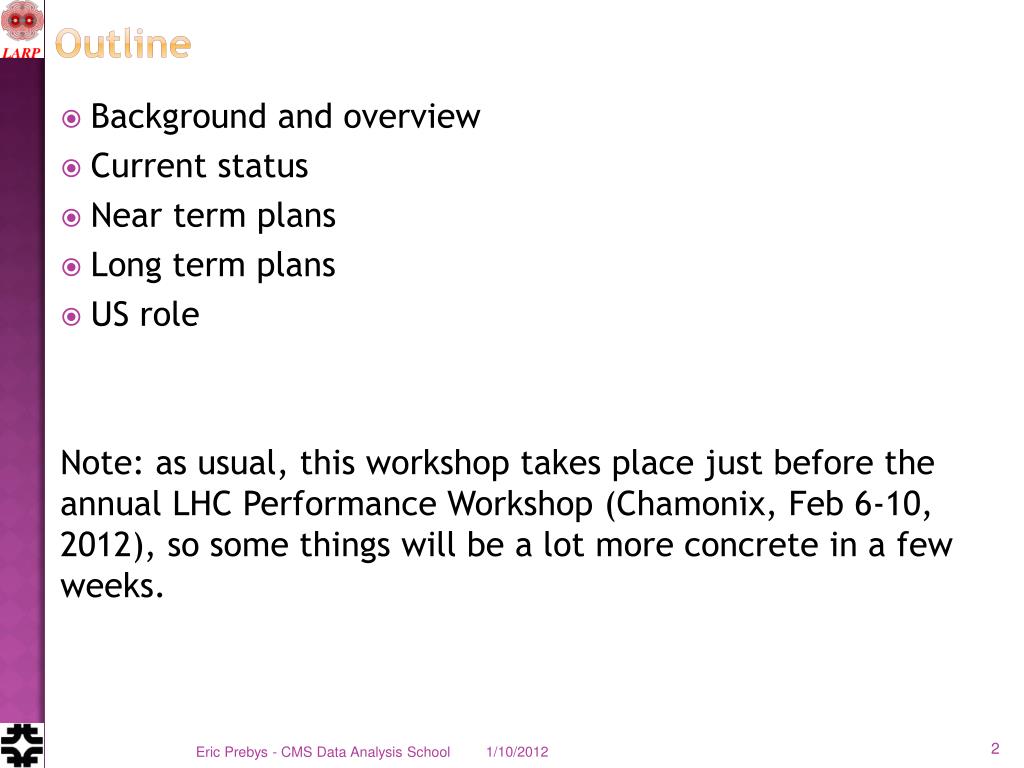 LARP

Outline

Background and overview
Current status
Near term plans
Long term plans
US role

Note: as usual, this workshop takes place just before the annual LHC Performance Workshop (Chamonix, Feb 6-10, 2012), so some things will be a lot more concrete in a few weeks.

Eric Prebys - CMS Data Analysis School 1/10/2012 2